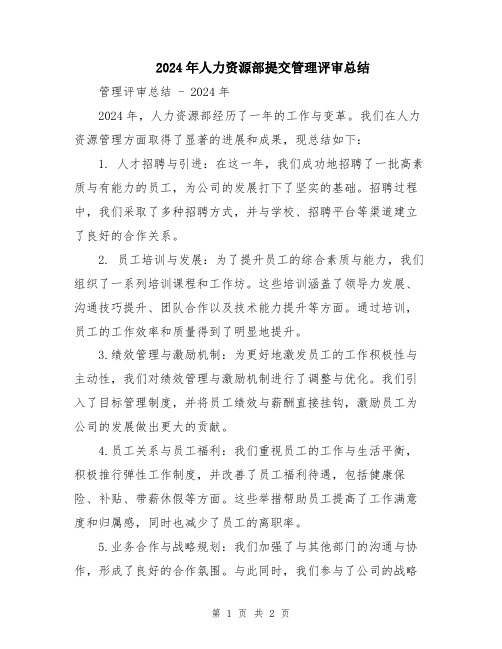 2024年人力资源部提交管理评审总结

管理评审总结 - 2024年

2024年，人力资源部经历了一年的工作与变革。我们在人力资源管理方面取得了显著的进展和成果，现总结如下：

1. 人才招聘与引进：在这一年，我们成功地招聘了一批高素质与有能力的员工，为公司的发展打下了坚实的基础。招聘过程中，我们采取了多种招聘方式，并与学校、招聘平台等渠道建立了良好的合作关系。

2. 员工培训与发展：为了提升员工的综合素质与能力，我们组织了一系列培训课程和工作坊。这些培训涵盖了领导力发展、沟通技巧提升、团队合作以及技术能力提升等方面。通过培训，员工的工作效率和质量得到了明显地提升。

3.绩效管理与激励机制：为更好地激发员工的工作积极性与主动性，我们对绩效管理与激励机制进行了调整与优化。我们引入了目标管理制度，并将员工绩效与薪酬直接挂钩，激励员工为公司的发展做出更大的贡献。

4.员工关系与员工福利：我们重视员工的工作与生活平衡，积极推行弹性工作制度，并改善了员工福利待遇，包括健康保险、补贴、带薪休假等方面。这些举措帮助员工提高了工作满意度和归属感，同时也减少了员工的离职率。

5.业务合作与战略规划：我们加强了与其他部门的沟通与协作，形成了良好的合作氛围。与此同时，我们参与了公司的战略

第 1 页 共 2 页